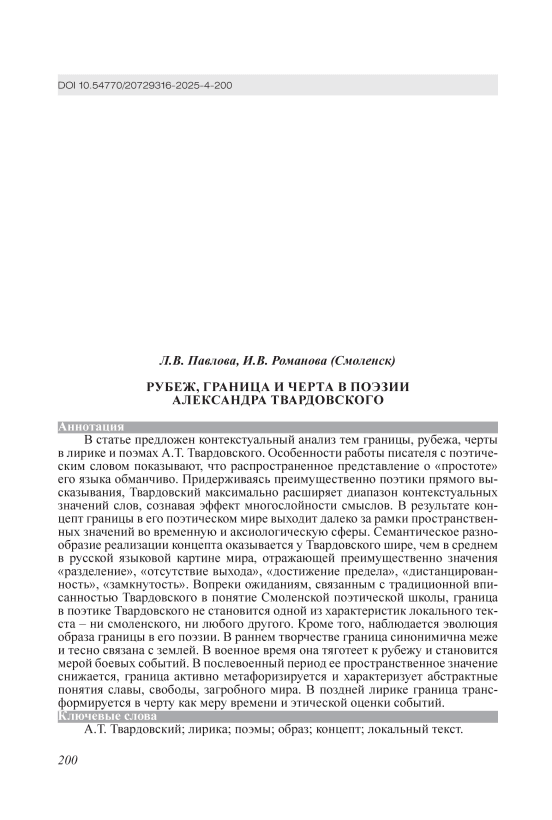 DOI 10.54770/20729316-2025-4-200

Л.В. Павлова, И.В. Романова (Смоленск)

РУБЕЖ, ГРАНИЦА И ЧЕРТА В ПОЭЗИИ АЛЕКСАНДРА ТВАРДОВСКОГО

Аннотация

В статье предложен контекстуальный анализ тем границы, рубежа, черты в лирике и поэмах А.Т. Твардовского. Особенности работы писателя с поэтическим словом показывают, что распространенное представление о «простоте» его языка обманчиво. Придерживаясь преимущественно поэтики прямого высказывания, Твардовский максимально расширяет диапазон контекстуальных значений слов, сознавая эффект многослойности смыслов. В результате концепт границы в его поэтическом мире выходит далеко за рамки пространственных значений во временную и аксиологическую сферы. Семантическое разнообразие реализации концепта оказывается у Твардовского шире, чем в среднем в русской языковой картине мира, отражающей преимущественно значения «разделение», «отсутствие выхода», «достижение предела», «дистанцированность», «замкнутость». Вопреки ожиданиям, связанным с традиционной вписанностью Твардовского в понятие Смоленской поэтической школы, граница в поэтике Твардовского не становится одной из характеристик локального текста – ни смоленского, ни любого другого. Кроме того, наблюдается эволюция образа границы в его поэзии. В раннем творчестве граница синонимична меже и тесно связана с землей. В военное время она тяготеет к рубежу и становится мерой боевых событий. В послевоенный период ее пространственное значение снижается, граница активно метафоризируется и характеризует абстрактные понятия славы, свободы, загробного мира. В поздней лирике граница трансформируется в черту как меру времени и этической оценки событий.

Ключевые слова

А.Т. Твардовский; лирика; поэмы; образ; концепт; локальный текст.

200